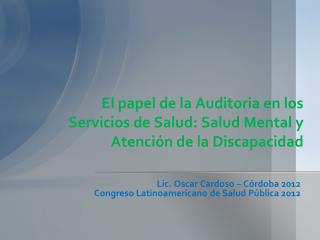 El papel de la Auditoria en los Servicios de Salud: Salud Mental y Atención de la Discapacidad

Lic. Oscar Cardoso – Córdoba 2012
Congreso Latinoamericano de Salud Pública 2012